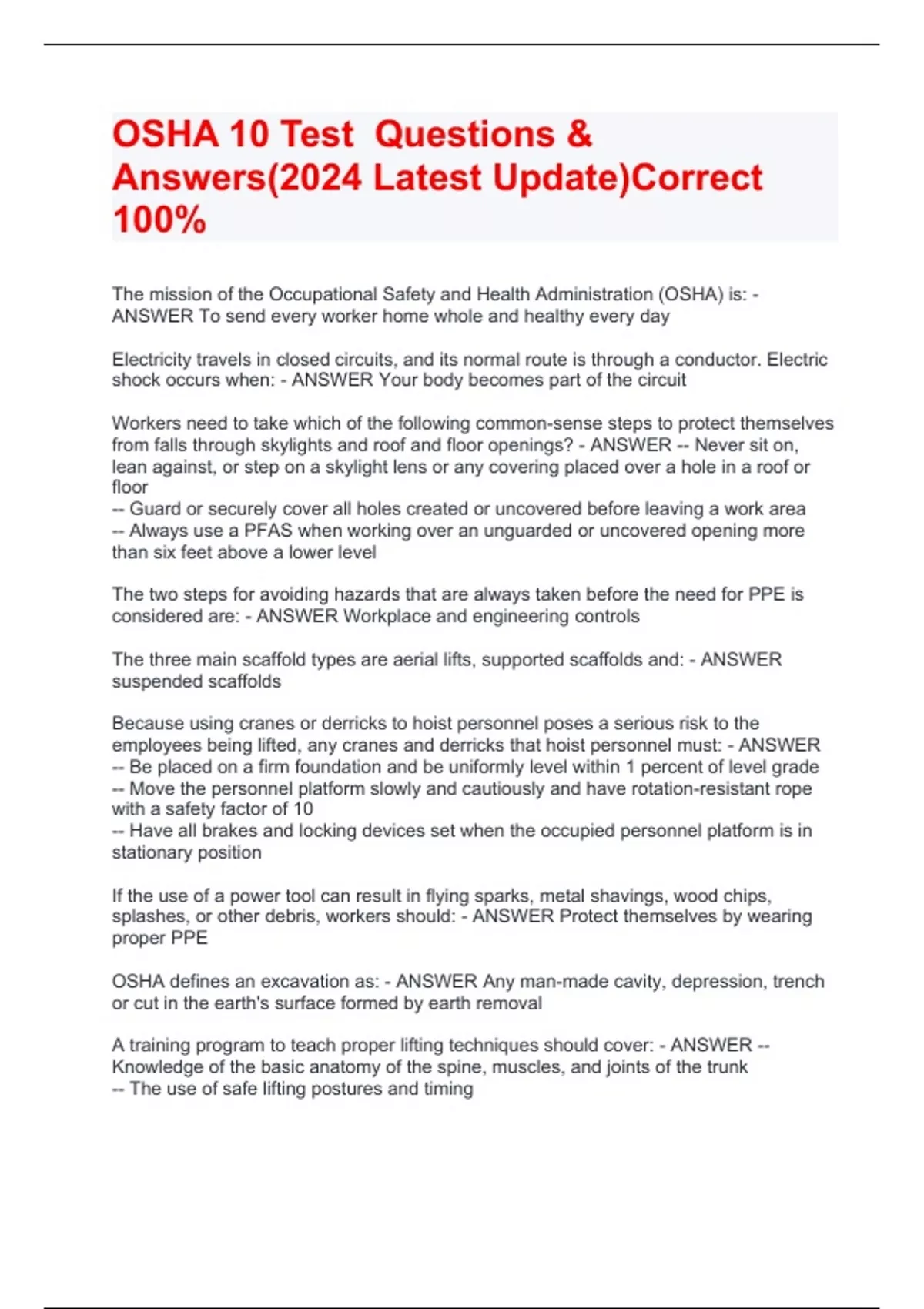 OSHA 10 Test  Questions & Answers(2024 Latest Update)Correct 100%

The mission of the Occupational Safety and Health Administration (OSHA) is: - ANSWER To send every worker home whole and healthy every day

Electricity travels in closed circuits, and its normal route is through a conductor. Electric shock occurs when: - ANSWER Your body becomes part of the circuit

Workers need to take which of the following common-sense steps to protect themselves from falls through skylights and roof and floor openings? - ANSWER -- Never sit on, lean against, or step on a skylight lens or any covering placed over a hole in a roof or floor
-- Guard or securely cover all holes created or uncovered before leaving a work area
-- Always use a PFAS when working over an unguarded or uncovered opening more than six feet above a lower level

The two steps for avoiding hazards that are always taken before the need for PPE is considered are: - ANSWER Workplace and engineering controls

The three main scaffold types are aerial lifts, supported scaffolds and: - ANSWER suspended scaffolds

Because using cranes or derricks to hoist personnel poses a serious risk to the employees being lifted, any cranes and derricks that hoist personnel must: - ANSWER -- Be placed on a firm foundation and be uniformly level within 1 percent of level grade
-- Move the personnel platform slowly and cautiously and have rotation-resistant rope with a safety factor of 10
-- Have all brakes and locking devices set when the occupied personnel platform is in stationary position

If the use of a power tool can result in flying sparks, metal shavings, wood chips, splashes, or other debris, workers should: - ANSWER Protect themselves by wearing proper PPE

OSHA defines an excavation as: - ANSWER Any man-made cavity, depression, trench or cut in the earth's surface formed by earth removal

A training program to teach proper lifting techniques should cover: - ANSWER -- Knowledge of the basic anatomy of the spine, muscles, and joints of the trunk
-- The use of safe lifting postures and timing